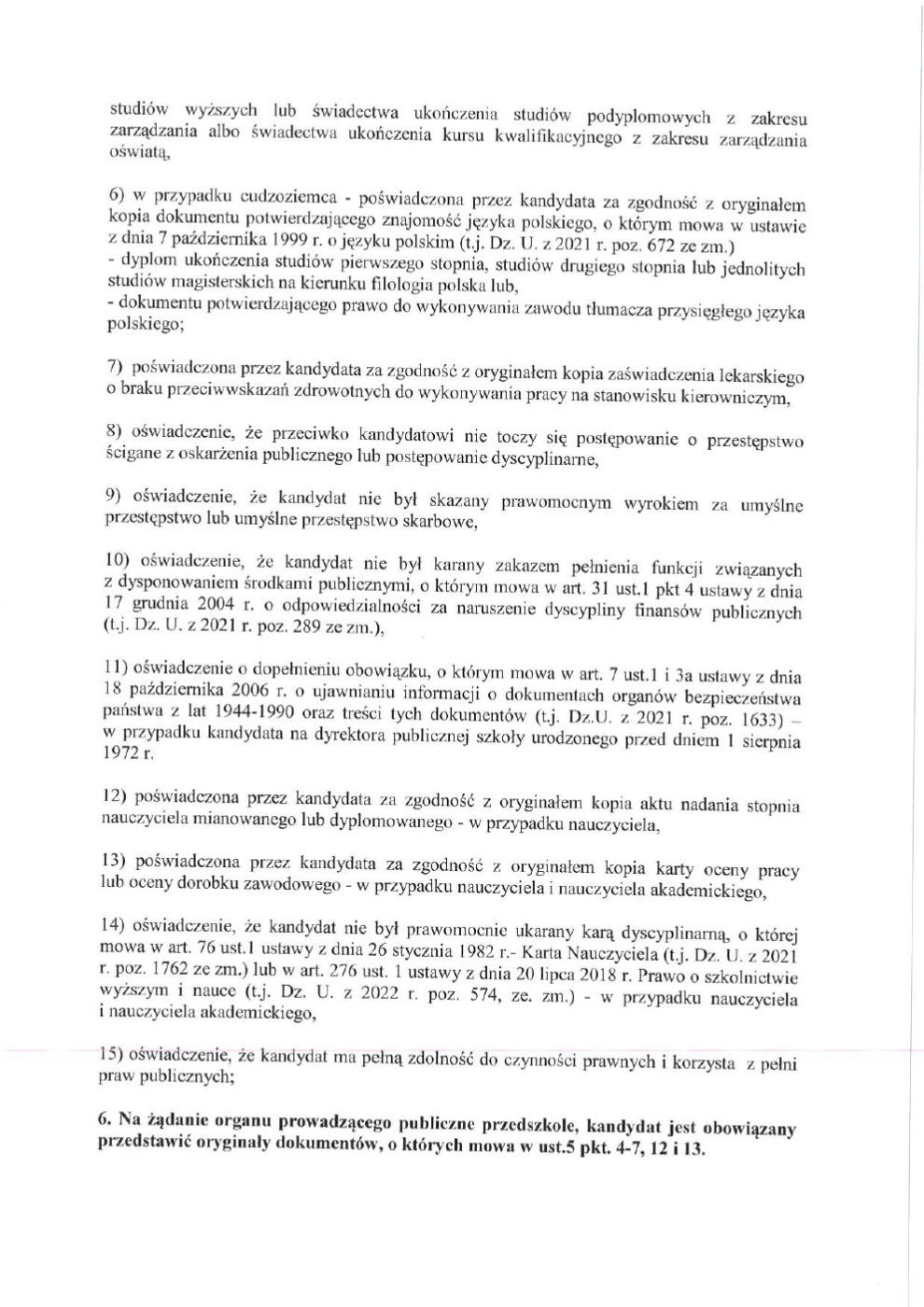 studiów wyższych lub świadectwa ukończenia studiów podyplomowych z zakresu zarządzania albo świadectwa ukończenia kursu kwalifikacyjnego z zakresu zarządzania oświatą,

6) w przypadku cudzoziemca - poświadczona przez kandydata za zgodność z oryginałem kopia dokumentu potwierdzającego znajomość języka polskiego, o którym mowa w ustawie z dnia 7 października 1999 r. o języku polskim (t.j. Dz. U. z 2021 r. poz. 672 ze zm.)
- dyplom ukończenia studiów pierwszego stopnia, studiów drugiego stopnia lub jednolitych studiów magisterskich na kierunku filologia polska lub,
- dokumentu potwierdzającego prawo do wykonywania zawodu tłumacza przysięgłego języka polskiego;

7) poświadczona przez kandydata za zgodność z oryginałem kopia zaświadczenia lekarskiego o braku przeciwwskazań zdrowotnych do wykonywania pracy na stanowisku kierowniczym,

8) oświadczenie, że przeciwko kandydatowi nie toczy się postępowanie o przestępstwo ścigane z oskarżenia publicznego lub postępowanie dyscyplinarne,

9) oświadczenie, że kandydat nie był skazany prawomocnym wyrokiem za umyślne przestępstwo lub umyślne przestępstwo skarbowe,

10) oświadczenie, że kandydat nie był karany zakazem pełnienia funkcji związanych z dysponowaniem środkami publicznymi, o którym mowa w art. 31 ust.1 pkt 4 ustawy z dnia 17 grudnia 2004 r. o odpowiedzialności za naruszenie dyscypliny finansów publicznych (t.j. Dz. U. z 2021 r. poz. 289 ze zm.),

11) oświadczenie o dopełnieniu obowiązku, o którym mowa w art. 7 ust.1 i 3a ustawy z dnia 18 października 2006 r. o ujawnianiu informacji o dokumentach organów bezpieczeństwa państwa z lat 1944-1990 oraz treści tych dokumentów (t.j. Dz.U. z 2021 r. poz. 1633) – w przypadku kandydata na dyrektora publicznej szkoły urodzonego przed dniem 1 sierpnia 1972 r.

12) poświadczona przez kandydata za zgodność z oryginałem kopia aktu nadania stopnia nauczyciela mianowanego lub dyplomowanego - w przypadku nauczyciela,

13) poświadczona przez kandydata za zgodność z oryginałem kopia karty oceny pracy lub oceny dorobku zawodowego - w przypadku nauczyciela i nauczyciela akademickiego,

14) oświadczenie, że kandydat nie był prawomocnie ukarany karą dyscyplinarną, o której mowa w art. 76 ust.1 ustawy z dnia 26 stycznia 1982 r.- Karta Nauczyciela (t.j. Dz. U. z 2021 r. poz. 1762 ze zm.) lub w art. 276 ust. 1 ustawy z dnia 20 lipca 2018 r. Prawo o szkolnictwie wyższym i nauce (t.j. Dz. U. z 2022 r. poz. 574, ze. zm.) - w przypadku nauczyciela i nauczyciela akademickiego,

15) oświadczenie, że kandydat ma pełną zdolność do czynności prawnych i korzysta z pełni praw publicznych;

6. Na żądanie organu prowadzącego publiczne przedszkole, kandydat jest obowiązany przedstawić oryginały dokumentów, o których mowa w ust.5 pkt. 4-7, 12 i 13.